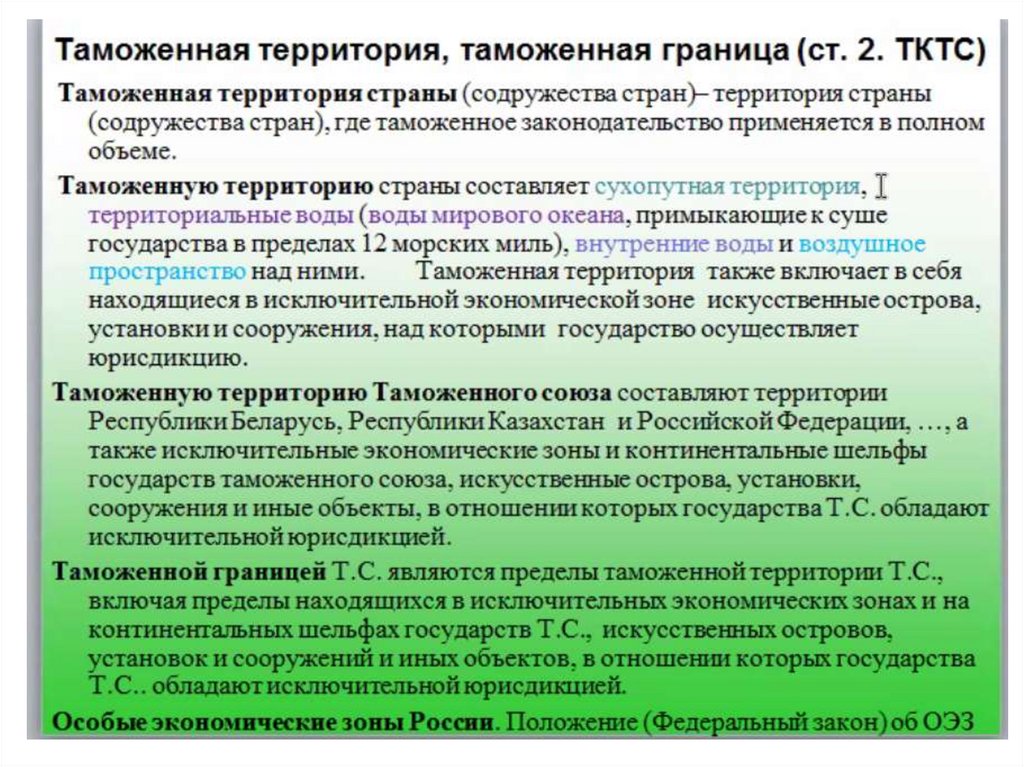 Таможенная территория, таможенная граница (ст. 2. ТКТС)

Таможенная территория страны (содружества стран)– территория страны (содружества стран), где таможенное законодательство применяется в полном объеме.

Таможенную территорию страны составляет сухопутная территория, территориальные воды (воды мирового океана, примыкающие к суше государства в пределах 12 морских миль), внутренние воды и воздушное пространство над ними. Таможенная территория также включает в себя находящиеся в исключительной экономической зоне искусственные острова, установки и сооружения, над которыми государство осуществляет юрисдикцию.

Таможенную территорию Таможенного союза составляют территории Республики Беларусь, Республики Казахстан и Российской Федерации, …, а также исключительные экономические зоны и континентальные шельфы государств таможенного союза, искусственные острова, установки, сооружения и иные объекты, в отношении которых государства Т.С. обладают исключительной юрисдикцией.

Таможенной границей Т.С. являются пределы таможенной территории Т.С., включая пределы находящихся в исключительных экономических зонах и на континентальных шельфах государств Т.С., искусственных островов, установок и сооружений и иных объектов, в отношении которых государства Т.С.. обладают исключительной юрисдикцией.

Особые экономические зоны России. Положение (Федеральный закон) об ОЭЗ